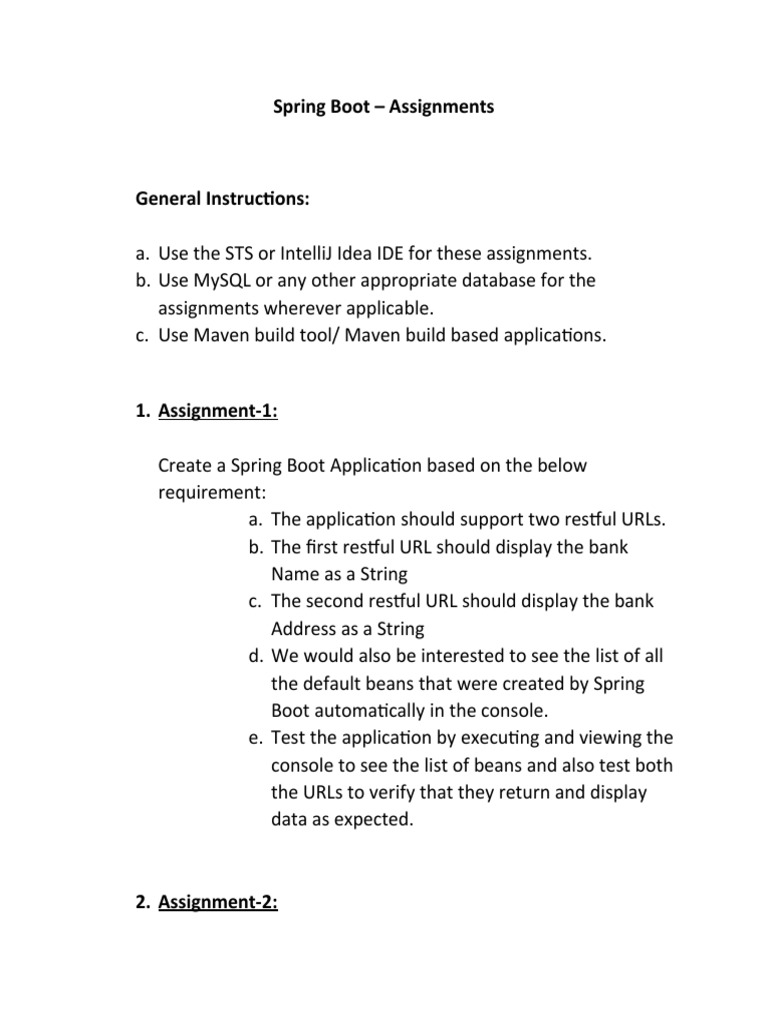 Spring Boot – Assignments

General Instructions:

a. Use the STS or IntelliJ Idea IDE for these assignments.
b. Use MySQL or any other appropriate database for the assignments wherever applicable.
c. Use Maven build tool/ Maven build based applications.

1. Assignment-1:

Create a Spring Boot Application based on the below requirement:
a. The application should support two restful URLs.
b. The first restful URL should display the bank Name as a String
c. The second restful URL should display the bank Address as a String
d. We would also be interested to see the list of all the default beans that were created by Spring Boot automatically in the console.
e. Test the application by executing and viewing the console to see the list of beans and also test both the URLs to verify that they return and display data as expected.

2. Assignment-2: